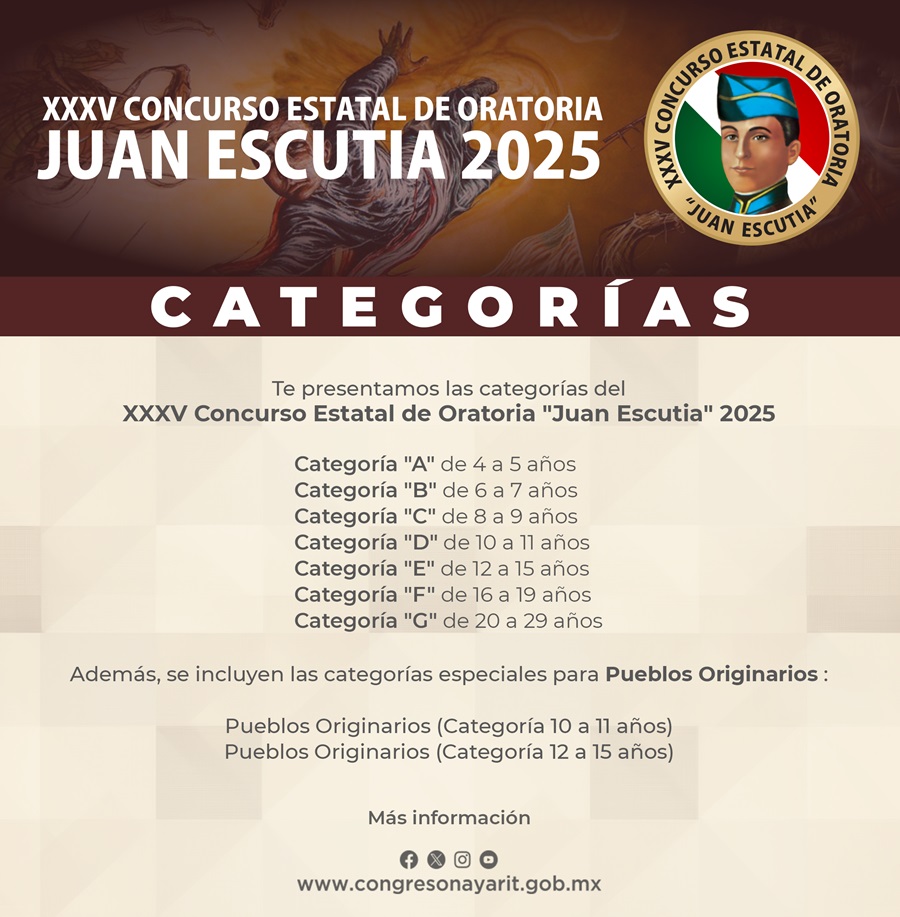 XXXV CONCURSO ESTATAL DE ORATORIA
JUAN ESCUTIA 2025

XXXV CONCURSO ESTATAL DE ORATORIA
"JUAN ESCUTIA"

CATEGORÍAS

Te presentamos las categorías del
XXXV Concurso Estatal de Oratoria "Juan Escutia" 2025

Categoría "A" de 4 a 5 años
Categoría "B" de 6 a 7 años
Categoría "C" de 8 a 9 años
Categoría "D" de 10 a 11 años
Categoría "E" de 12 a 15 años
Categoría "F" de 16 a 19 años
Categoría "G" de 20 a 29 años

Además, se incluyen las categorías especiales para Pueblos Originarios :

Pueblos Originarios (Categoría 10 a 11 años)
Pueblos Originarios (Categoría 12 a 15 años)

Más información

www.congresonayarit.gob.mx